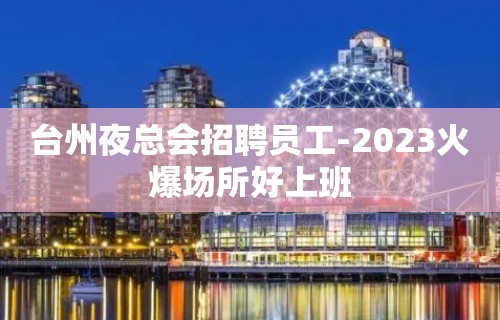 台州夜总会招聘员工-2023火爆场所好上班